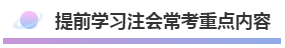 提前学习注会常考重点内容